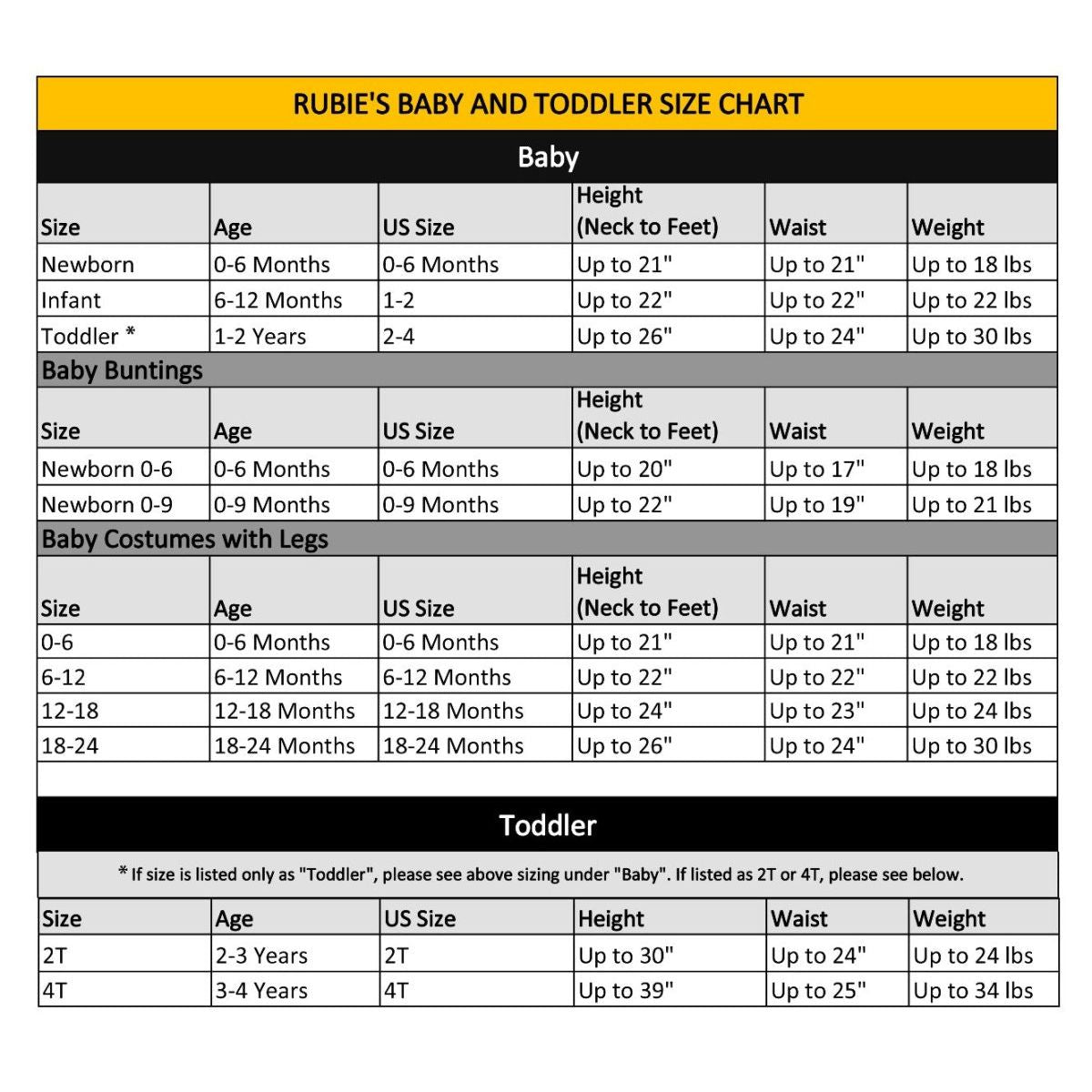 RUBIE'S BABY AND TODDLER SIZE CHART

Baby

| Size | Age | US Size | Height (Neck to Feet) | Waist | Weight |
|---|---|---|---|---|---|
| Newborn | 0-6 Months | 0-6 Months | Up to 21" | Up to 21" | Up to 18 lbs |
| Infant | 6-12 Months | 1-2 | Up to 22" | Up to 22" | Up to 22 lbs |
| Toddler * | 1-2 Years | 2-4 | Up to 26" | Up to 24" | Up to 30 lbs |

Baby Buntings

| Size | Age | US Size | Height (Neck to Feet) | Waist | Weight |
|---|---|---|---|---|---|
| Newborn 0-6 | 0-6 Months | 0-6 Months | Up to 20" | Up to 17" | Up to 18 lbs |
| Newborn 0-9 | 0-9 Months | 0-9 Months | Up to 22" | Up to 19" | Up to 21 lbs |

Baby Costumes with Legs

| Size | Age | US Size | Height (Neck to Feet) | Waist | Weight |
|---|---|---|---|---|---|
| 0-6 | 0-6 Months | 0-6 Months | Up to 21" | Up to 21" | Up to 18 lbs |
| 6-12 | 6-12 Months | 6-12 Months | Up to 22" | Up to 22" | Up to 22 lbs |
| 12-18 | 12-18 Months | 12-18 Months | Up to 24" | Up to 23" | Up to 24 lbs |
| 18-24 | 18-24 Months | 18-24 Months | Up to 26" | Up to 24" | Up to 30 lbs |

Toddler

* If size is listed only as "Toddler", please see above sizing under "Baby". If listed as 2T or 4T, please see below.

| Size | Age | US Size | Height | Waist | Weight |
|---|---|---|---|---|---|
| 2T | 2-3 Years | 2T | Up to 30" | Up to 24" | Up to 24 lbs |
| 4T | 3-4 Years | 4T | Up to 39" | Up to 25" | Up to 34 lbs |